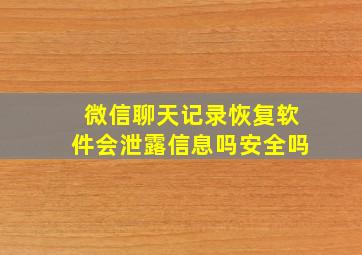 微信聊天记录恢复软件会泄露信息吗安全吗